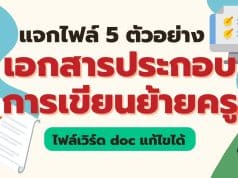 แจกไฟล์ 5 ตัวอย่าง
เอกสารประกอบ
การเขียนย้ายครู
ไฟล์เวิร์ด doc แก้ไขได้